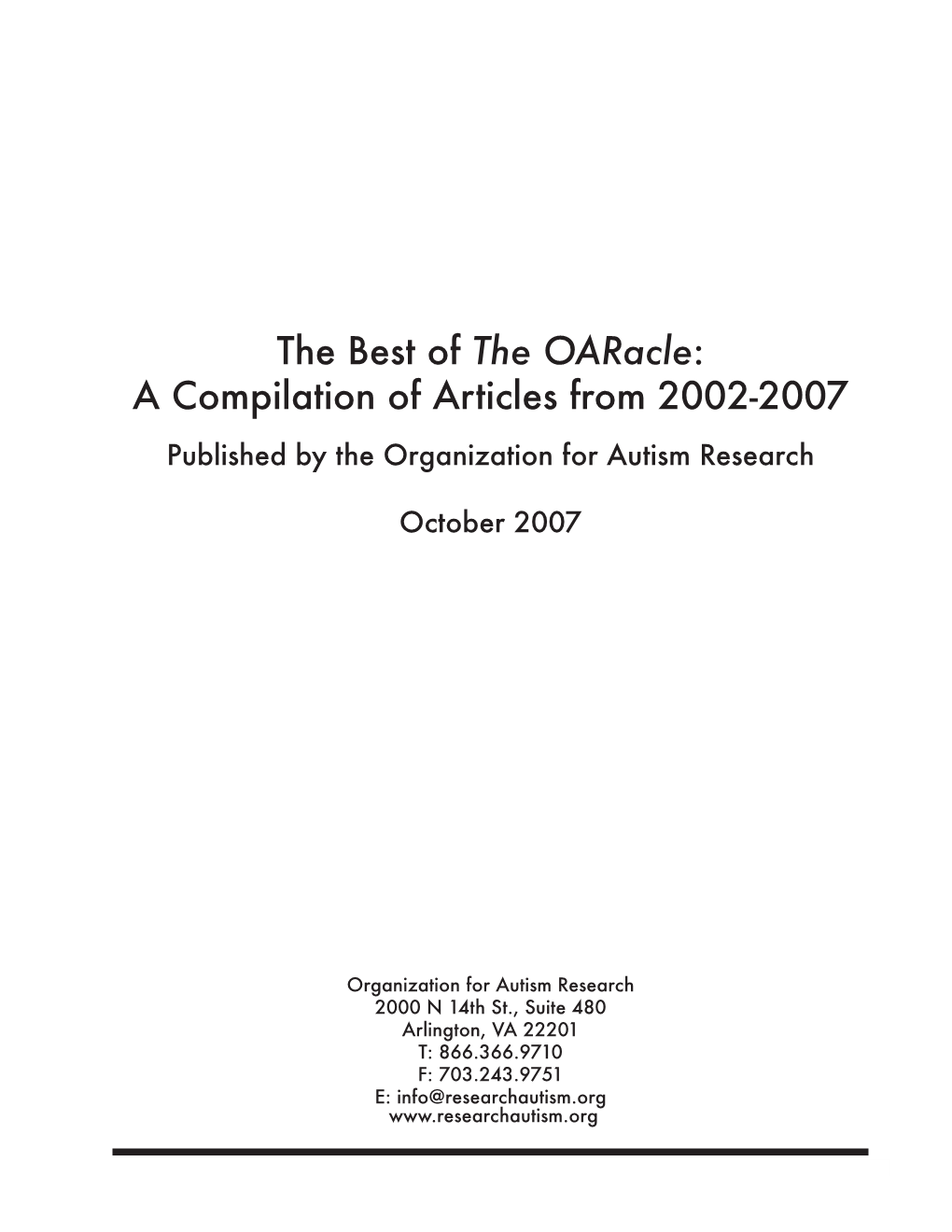 The Best of The OARacle:
A Compilation of Articles from 2002-2007

Published by the Organization for Autism Research

October 2007

Organization for Autism Research
2000 N 14th St., Suite 480
Arlington, VA 22201
T: 866.366.9710
F: 703.243.9751
E: info@researchautism.org
www.researchautism.org